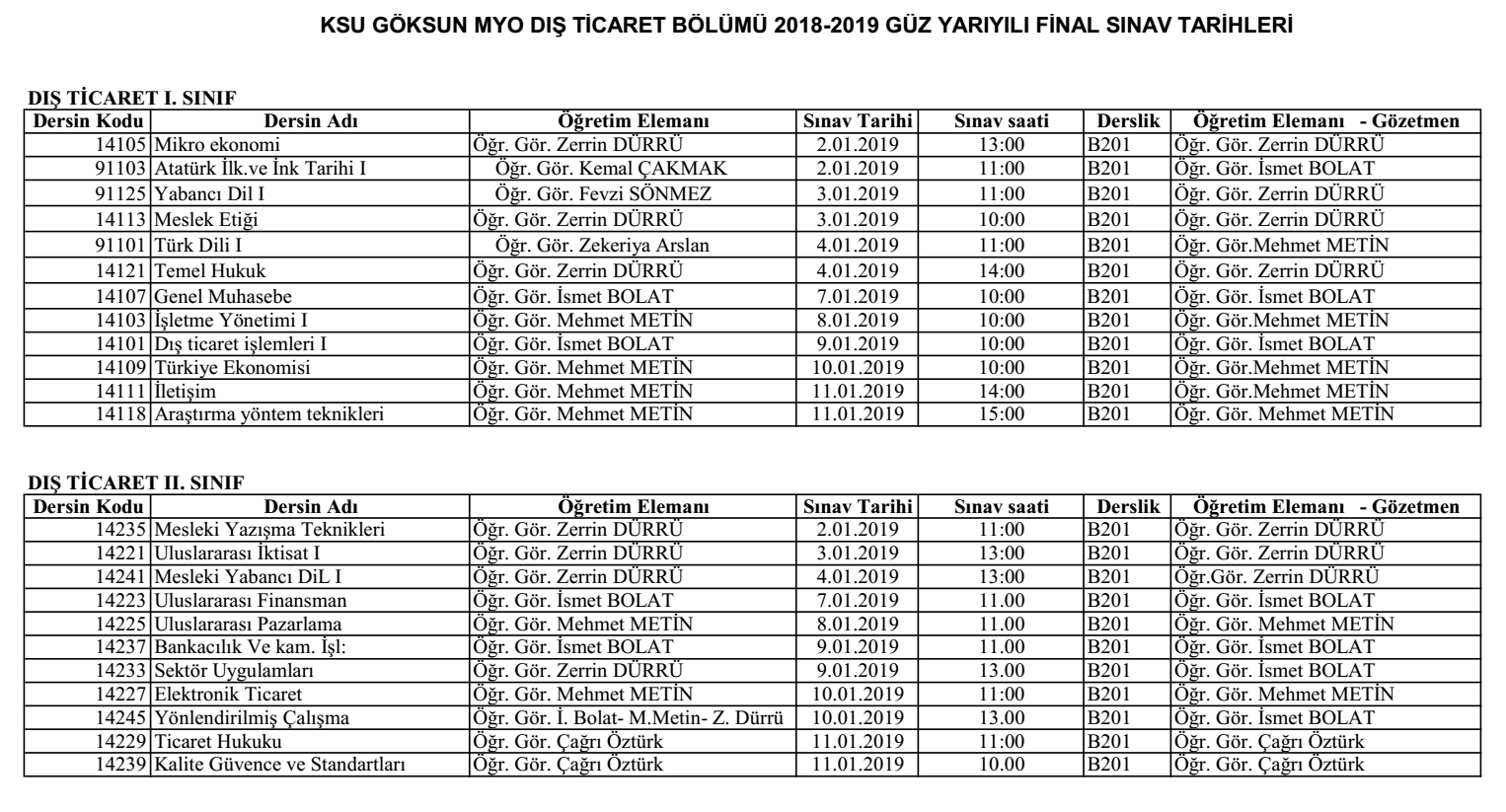 KSU GÖKSUN MYO DIŞ TİCARET BÖLÜMÜ 2018-2019 GÜZ YARIYILI FİNAL SINAV TARİHLERİ

DIŞ TİCARET I. SINIF

| Dersin Kodu | Dersin Adı | Öğretim Elemanı | Sınav Tarihi | Sınav saati | Derslik | Öğretim Elemanı - Gözetmen |
|---|---|---|---|---|---|---|
| 14105 | Mikro ekonomi | Öğr. Gör. Zerrin DÜRRÜ | 2.01.2019 | 13:00 | B201 | Öğr. Gör. Zerrin DÜRRÜ |
| 91103 | Atatürk İlk.ve İnk Tarihi I | Öğr. Gör. Kemal ÇAKMAK | 2.01.2019 | 11:00 | B201 | Öğr. Gör. İsmet BOLAT |
| 91125 | Yabancı Dil I | Öğr. Gör. Fevzi SÖNMEZ | 3.01.2019 | 11:00 | B201 | Öğr. Gör. Zerrin DÜRRÜ |
| 14113 | Meslek Etiği | Öğr. Gör. Zerrin DÜRRÜ | 3.01.2019 | 10:00 | B201 | Öğr. Gör. Zerrin DÜRRÜ |
| 91101 | Türk Dili I | Öğr. Gör. Zekeriya Arslan | 4.01.2019 | 11:00 | B201 | Öğr. Gör.Mehmet METİN |
| 14121 | Temel Hukuk | Öğr. Gör. Zerrin DÜRRÜ | 4.01.2019 | 14:00 | B201 | Öğr. Gör. Zerrin DÜRRÜ |
| 14107 | Genel Muhasebe | Öğr. Gör. İsmet BOLAT | 7.01.2019 | 10:00 | B201 | Öğr. Gör. İsmet BOLAT |
| 14103 | İşletme Yönetimi I | Öğr. Gör. Mehmet METİN | 8.01.2019 | 10:00 | B201 | Öğr. Gör.Mehmet METİN |
| 14101 | Dış ticaret işlemleri I | Öğr. Gör. İsmet BOLAT | 9.01.2019 | 10:00 | B201 | Öğr. Gör. İsmet BOLAT |
| 14109 | Türkiye Ekonomisi | Öğr. Gör. Mehmet METİN | 10.01.2019 | 10:00 | B201 | Öğr. Gör.Mehmet METİN |
| 14111 | İletişim | Öğr. Gör. Mehmet METİN | 11.01.2019 | 14:00 | B201 | Öğr. Gör.Mehmet METİN |
| 14118 | Araştırma yöntem teknikleri | Öğr. Gör. Mehmet METİN | 11.01.2019 | 15:00 | B201 | Öğr. Gör. Mehmet METİN |

DIŞ TİCARET II. SINIF

| Dersin Kodu | Dersin Adı | Öğretim Elemanı | Sınav Tarihi | Sınav saati | Derslik | Öğretim Elemanı - Gözetmen |
|---|---|---|---|---|---|---|
| 14235 | Mesleki Yazışma Teknikleri | Öğr. Gör. Zerrin DÜRRÜ | 2.01.2019 | 11:00 | B201 | Öğr. Gör. Zerrin DÜRRÜ |
| 14221 | Uluslararası İktisat I | Öğr. Gör. Zerrin DÜRRÜ | 3.01.2019 | 13:00 | B201 | Öğr. Gör. Zerrin DÜRRÜ |
| 14241 | Mesleki Yabancı DiL I | Öğr. Gör. Zerrin DÜRRÜ | 4.01.2019 | 13:00 | B201 | Öğr.Gör. Zerrin DÜRRÜ |
| 14223 | Uluslararası Finansman | Öğr. Gör. İsmet BOLAT | 7.01.2019 | 11.00 | B201 | Öğr. Gör. İsmet BOLAT |
| 14225 | Uluslararası Pazarlama | Öğr. Gör. Mehmet METİN | 8.01.2019 | 11.00 | B201 | Öğr. Gör. Mehmet METİN |
| 14237 | Bankacılık Ve kam. İşl: | Öğr. Gör. İsmet BOLAT | 9.01.2019 | 11.00 | B201 | Öğr. Gör. İsmet BOLAT |
| 14233 | Sektör Uygulamları | Öğr. Gör. Zerrin DÜRRÜ | 9.01.2019 | 13.00 | B201 | Öğr. Gör. İsmet BOLAT |
| 14227 | Elektronik Ticaret | Öğr. Gör. Mehmet METİN | 10.01.2019 | 11:00 | B201 | Öğr. Gör. Mehmet METİN |
| 14245 | Yönlendirilmiş Çalışma | Öğr. Gör. İ. Bolat- M.Metin- Z. Dürrü | 10.01.2019 | 13.00 | B201 | Öğr. Gör. İsmet BOLAT |
| 14229 | Ticaret Hukuku | Öğr. Gör. Çağrı Öztürk | 11.01.2019 | 11:00 | B201 | Öğr. Gör. Çağrı Öztürk |
| 14239 | Kalite Güvence ve Standartları | Öğr. Gör. Çağrı Öztürk | 11.01.2019 | 10.00 | B201 | Öğr. Gör. Çağrı Öztürk |